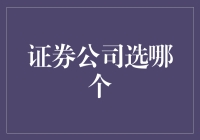 证券公司选哪个